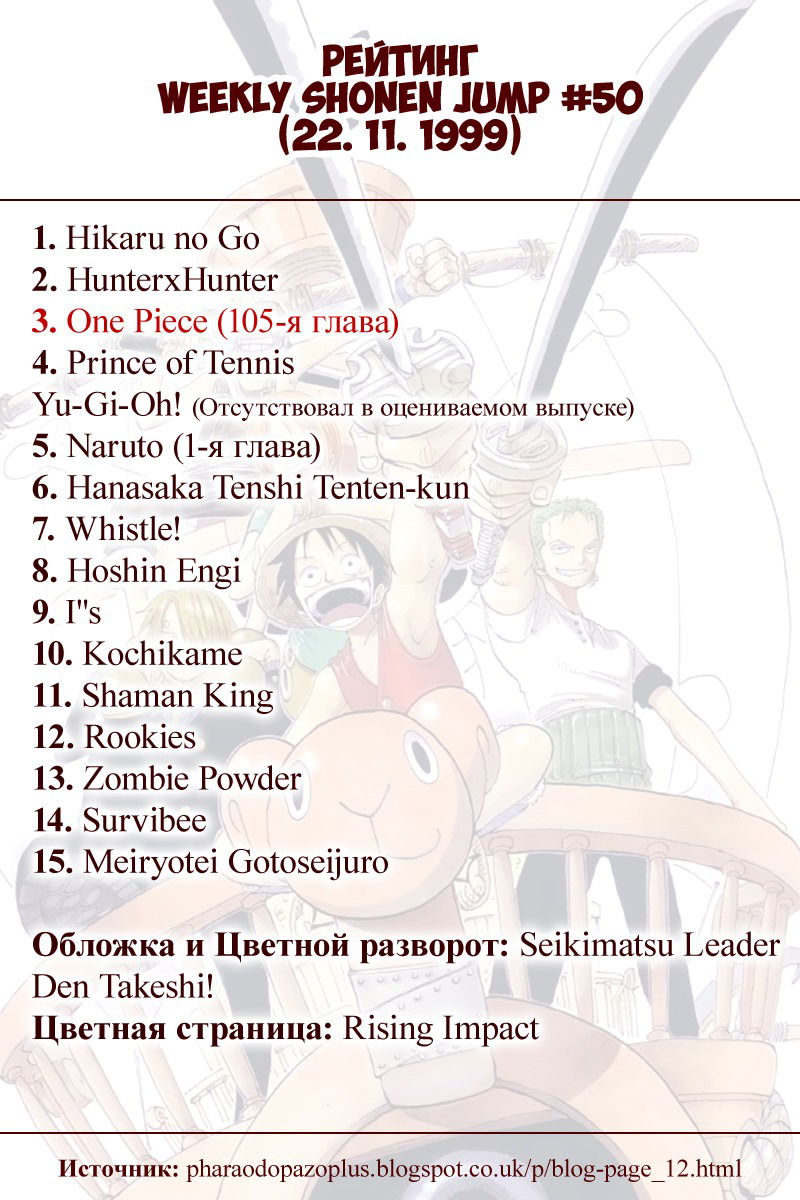 РЕЙТИНГ
WEEKLY SHONEN JUMP #50
(22. 11. 1999)

1. Hikaru no Go
2. HunterxHunter
3. One Piece (105-я глава)
4. Prince of Tennis
Yu-Gi-Oh! (Отсутствовал в оцениваемом выпуске)
5. Naruto (1-я глава)
6. Hanasaka Tenshi Tenten-kun
7. Whistle!
8. Hoshin Engi
9. I"s
10. Kochikame
11. Shaman King
12. Rookies
13. Zombie Powder
14. Survibee
15. Meiryotei Gotoseijuro

Обложка и Цветной разворот: Seikimatsu Leader Den Takeshi!
Цветная страница: Rising Impact

Источник: pharaodopazoplus.blogspot.co.uk/p/blog-page_12.html